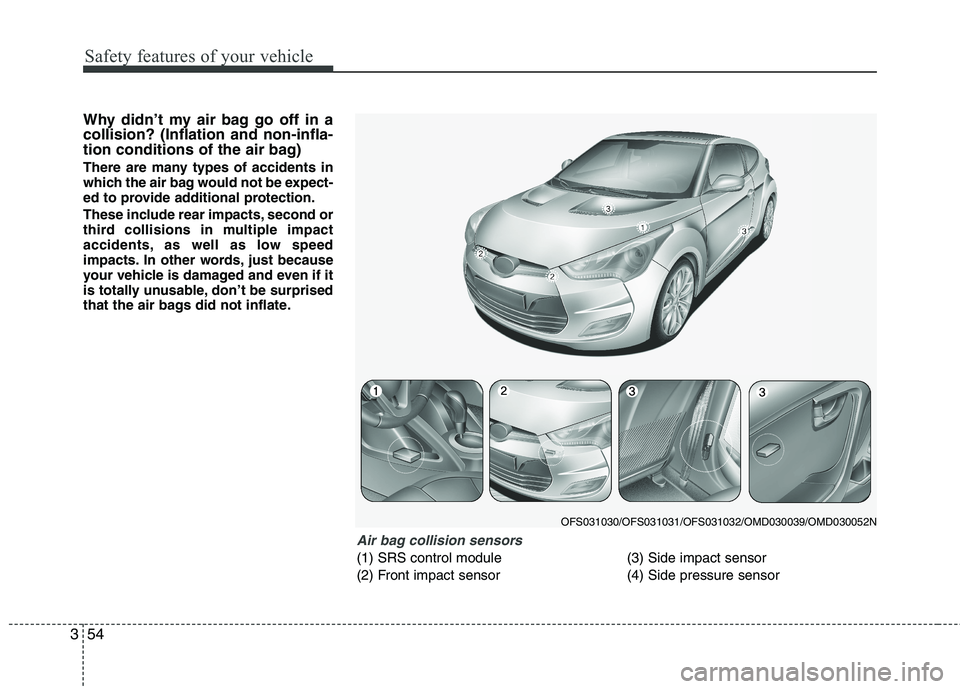 Safety features of your vehicle

Why didn't my air bag go off in a collision? (Inflation and non-inflation conditions of the air bag)

There are many types of accidents in which the air bag would not be expected to provide additional protection.

These include rear impacts, second or third collisions in multiple impact accidents, as well as low speed impacts. In other words, just because your vehicle is damaged and even if it is totally unusable, don't be surprised that the air bags did not inflate.

3
1
3
2
2

1
2
3
3

OFS031030/OFS031031/OFS031032/OMD030039/OMD030052N

Air bag collision sensors

(1) SRS control module
(2) Front impact sensor
(3) Side impact sensor
(4) Side pressure sensor

3 54

carmanualsonline.info